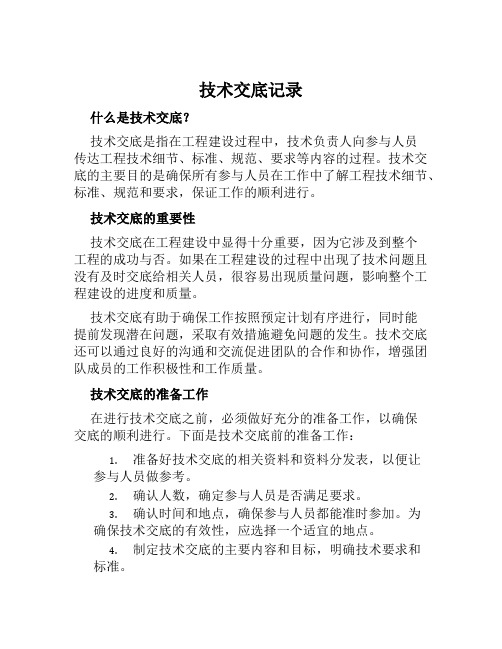 技术交底记录

什么是技术交底？

技术交底是指在工程建设过程中，技术负责人向参与人员传达工程技术细节、标准、规范、要求等内容的过程。技术交底的主要目的是确保所有参与人员在工作中了解工程技术细节、标准、规范和要求，保证工作的顺利进行。

技术交底的重要性

技术交底在工程建设中显得十分重要，因为它涉及到整个工程的成功与否。如果在工程建设的过程中出现了技术问题且没有及时交底给相关人员，很容易出现质量问题，影响整个工程建设的进度和质量。

技术交底有助于确保工作按照预定计划有序进行，同时能提前发现潜在问题，采取有效措施避免问题的发生。技术交底还可以通过良好的沟通和交流促进团队的合作和协作，增强团队成员的工作积极性和工作质量。

技术交底的准备工作

在进行技术交底之前，必须做好充分的准备工作，以确保交底的顺利进行。下面是技术交底前的准备工作：

1. 准备好技术交底的相关资料和资料分发表，以便让参与人员做参考。

2. 确认人数，确定参与人员是否满足要求。

3. 确认时间和地点，确保参与人员都能准时参加。为确保技术交底的有效性，应选择一个适宜的地点。

4. 制定技术交底的主要内容和目标，明确技术要求和标准。